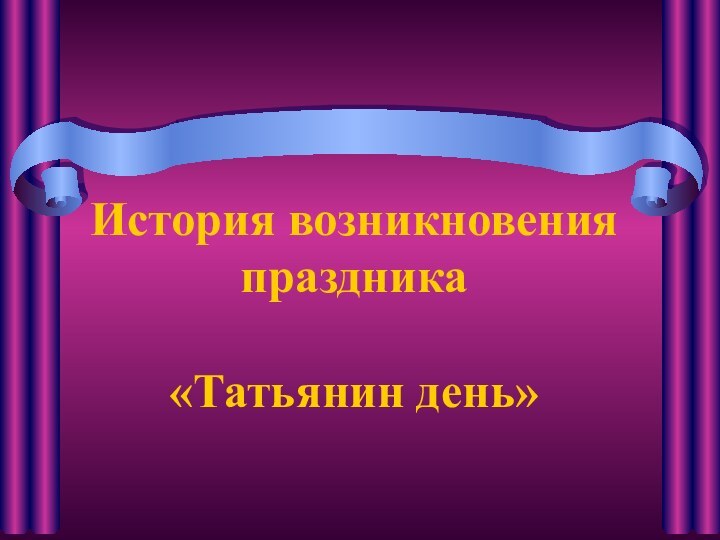 История возникновения праздника

«Татьянин день»